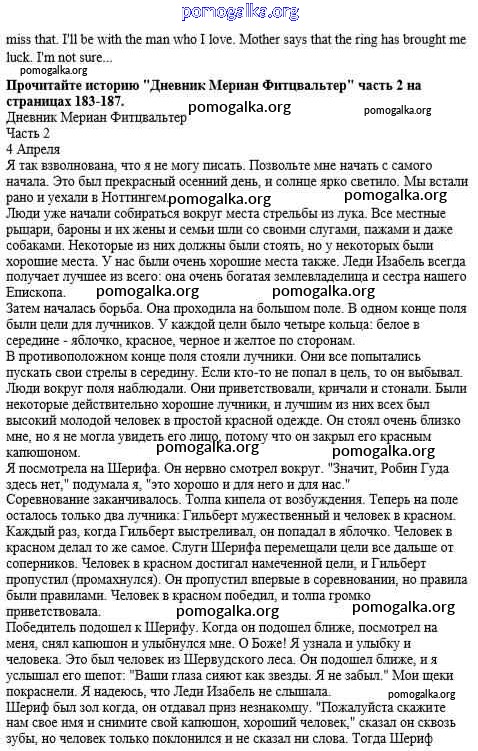 pomogalka.org

miss that. I'll be with the man who I love. Mother says that the ring has brought me luck. I'm not sure...

pomogalka.org

**Прочитайте историю "Дневник Мериан Фитцвальтер" часть 2 на страницах 183-187.**

Дневник Мериан Фитцвальтер pomogalka.org pomogalka.org

Часть 2

4 Апреля

Я так взволнована, что я не могу писать. Позвольте мне начать с самого начала. Это был прекрасный осенний день, и солнце ярко светило. Мы встали рано и уехали в Ноттингем. pomogalka.org pomogalka.org

Люди уже начали собираться вокруг места стрельбы из лука. Все местные рыцари, бароны и их жены и семьи шли со своими слугами, пажами и даже собаками. Некоторые из них должны были стоять, но у некоторых были хорошие места. У нас были очень хорошие места также. Леди Изабель всегда получает лучшее из всего: она очень богатая землевладелица и сестра нашего Епископа. pomogalka.org pomogalka.org

Затем началась борьба. Она проходила на большом поле. В одном конце поля были цели для лучников. У каждой цели было четыре кольца: белое в середине - яблочко, красное, черное и желтое по сторонам.

В противоположном конце поля стояли лучники. Они все попытались пускать свои стрелы в середину. Если кто-то не попал в цель, то он выбывал. Люди вокруг поля наблюдали. Они приветствовали, кричали и стонали. Были некоторые действительно хорошие лучники, и лучшим из них всех был высокий молодой человек в простой красной одежде. Он стоял очень близко мне, но я не могла увидеть его лицо, потому что он закрыл его красным капюшоном. pomogalka.org pomogalka.org

Я посмотрела на Шерифа. Он нервно смотрел вокруг. "Значит, Робин Гуда здесь нет," подумала я, "это хорошо и для него и для нас."

Соревнование заканчивалось. Толпа кипела от возбуждения. Теперь на поле осталось только два лучника: Гильберт мужественный и человек в красном. Каждый раз, когда Гильберт выстреливал, он попадал в яблочко. Человек в красном делал то же самое. Слуги Шерифа перемещали цели все дальше от соперников. Человек в красном достигал намеченной цели, и Гильберт пропустил (промахнулся). Он пропустил впервые в соревновании, но правила были правилами. Человек в красном победил, и толпа громко приветствовала. pomogalka.org pomogalka.org

Победитель подошел к Шерифу. Когда он подошел ближе, посмотрел на меня, снял капюшон и улыбнулся мне. О Боже! Я узнала и улыбку и человека. Это был человек из Шервудского леса. Он подошел ближе, и я услышал его шепот: "Ваши глаза сияют как звезды. Я не забыл." Мои щеки покраснели. Я надеюсь, что Леди Изабель не слышала. pomogalka.org

Шериф был зол когда, он отдавал приз незнакомцу. "Пожалуйста скажите нам свое имя и снимите свой капюшон, хороший человек," сказал он сквозь зубы, но человек только поклонился и не сказал ни слова. Тогда Шериф